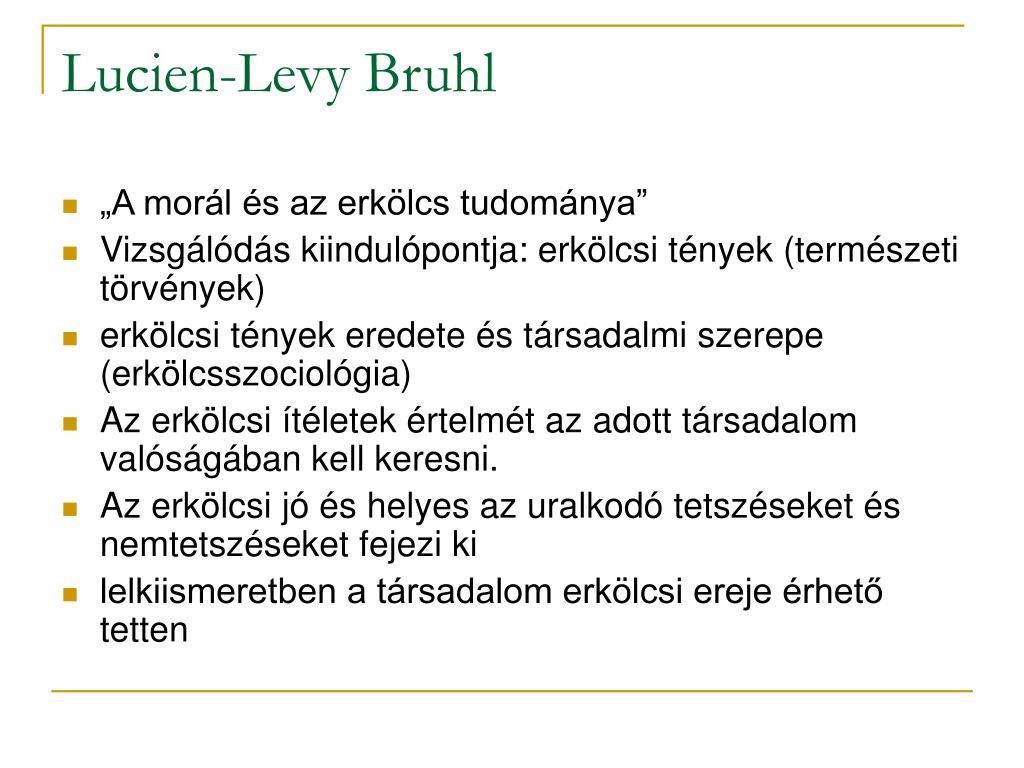 Lucien-Levy Bruhl

„A morál és az erkölcs tudománya”

Vizsgálódás kiindulópontja: erkölcsi tények (természeti törvények)

erkölcsi tények eredete és társadalmi szerepe (erkölcsszociológia)

Az erkölcsi ítéletek értelmét az adott társadalom valóságában kell keresni.

Az erkölcsi jó és helyes az uralkodó tetszéseket és nemtetszéseket fejezi ki

lelkiismeretben a társadalom erkölcsi ereje érhető tetten